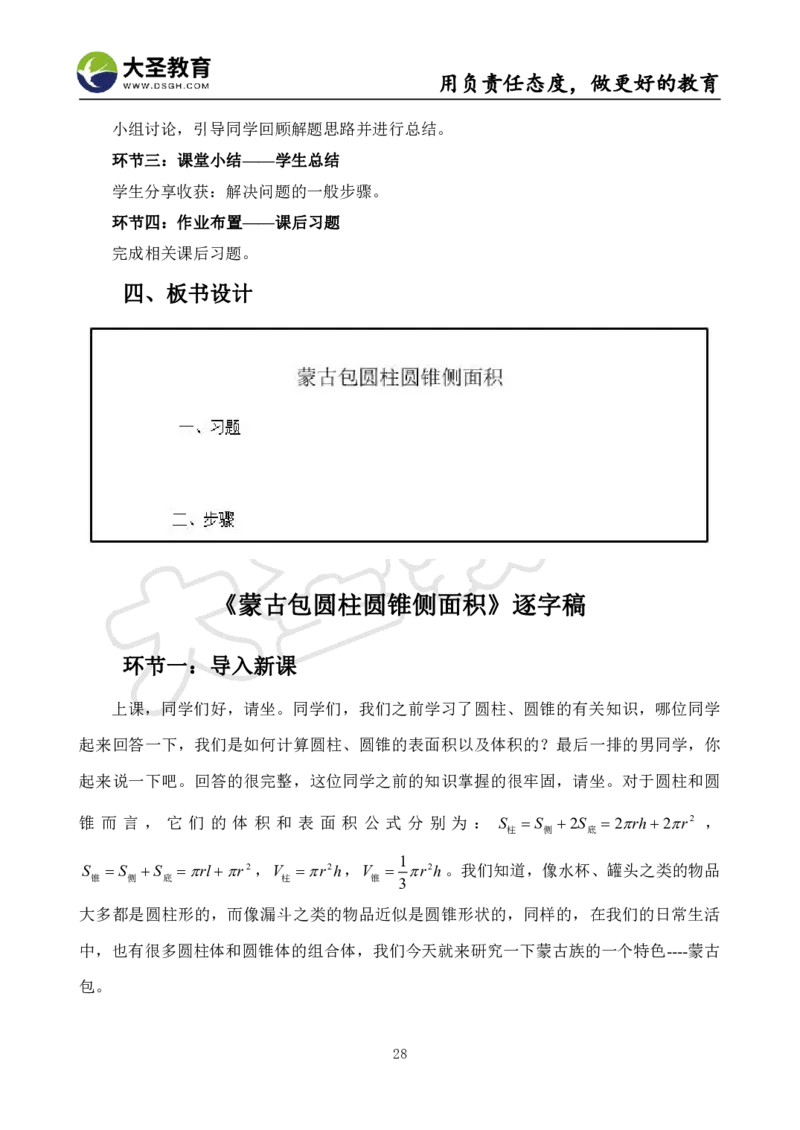 大圣教育
WWW.DSGH.COM
用负责任态度，做更好的教育

小组讨论，引导同学回顾解题思路并进行总结。

环节三：课堂小结——学生总结

学生分享收获：解决问题的一般步骤。

环节四：作业布置——课后习题

完成相关课后习题。

四、板书设计

蒙古包圆柱圆锥侧面积

一、习题

二、步骤

《蒙古包圆柱圆锥侧面积》逐字稿

环节一：导入新课

上课，同学们好，请坐。同学们，我们之前学习了圆柱、圆锥的有关知识，哪位同学起来回答一下，我们是如何计算圆柱、圆锥的表面积以及体积的？最后一排的男同学，你起来说一下吧。回答的很完整，这位同学之前的知识掌握的很牢固，请坐。对于圆柱和圆锥而言，它们的体积和表面积公式分别为：$S_{柱}=S_{侧}+2S_{底}=2\pi rh+2\pi r^2$，$S_{锥}=S_{侧}+S_{底}=\pi rl+\pi r^2$，$V_{柱}=\pi r^2h$，$V_{锥}=\frac{1}{3}\pi r^2h$。我们知道，像水杯、罐头之类的物品大多都是圆柱形的，而像漏斗之类的物品近似是圆锥形状的，同样的，在我们的日常生活中，也有很多圆柱体和圆锥体的组合体，我们今天就来研究一下蒙古族的一个特色----蒙古包。

28